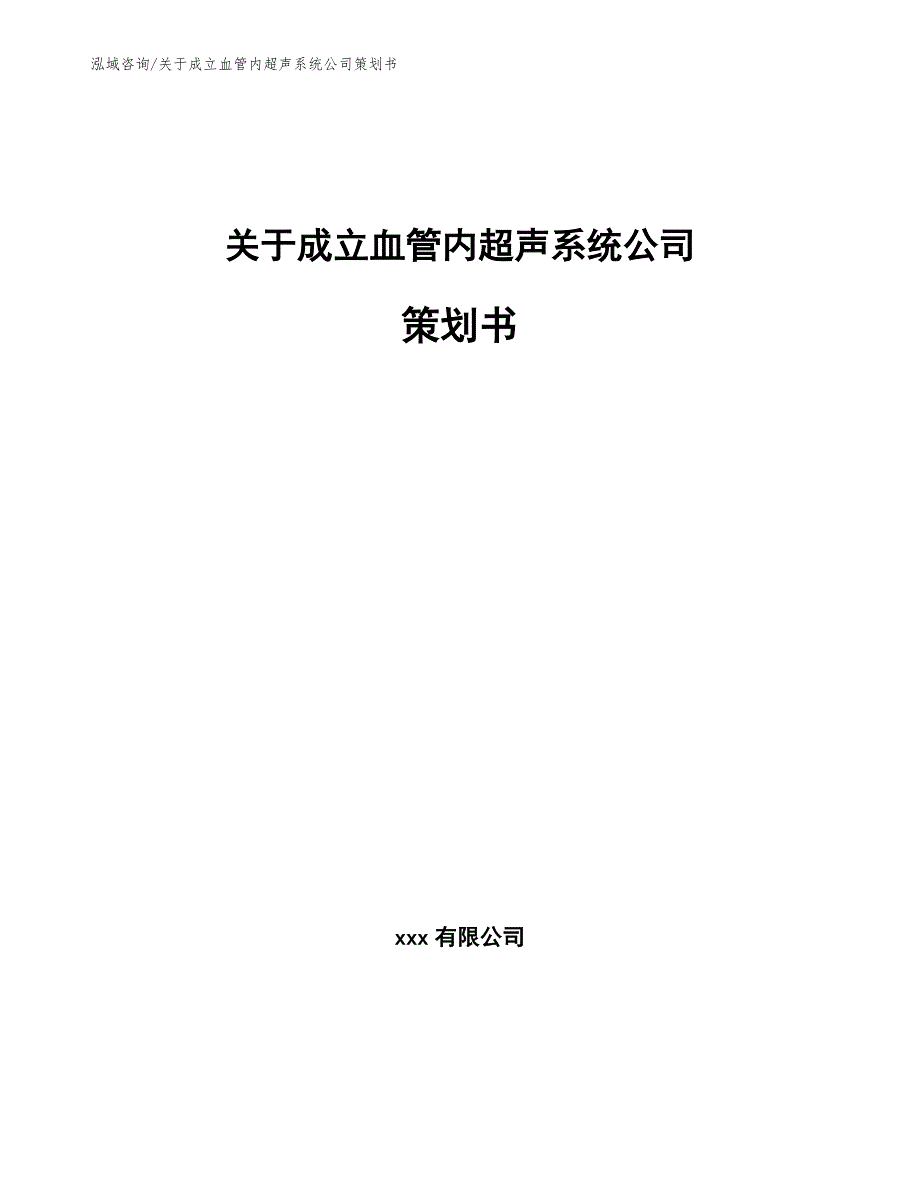 泓域咨询/关于成立血管内超声系统公司策划书

关于成立血管内超声系统公司

策划书

xxx 有限公司